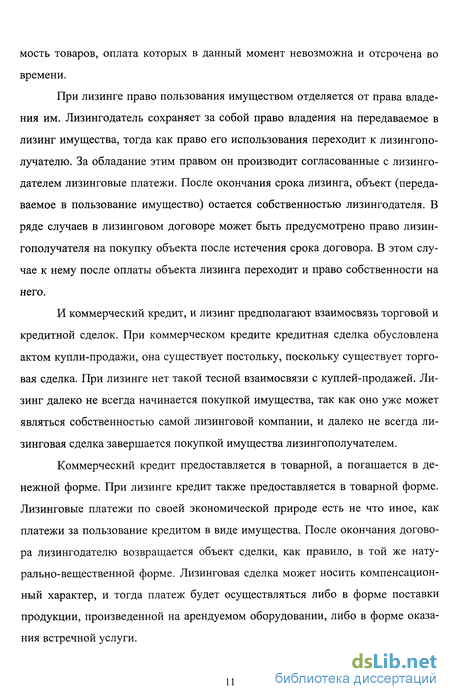 мость товаров, оплата которых в данный момент невозможна и отсрочена во времени.

При лизинге право пользования имуществом отделяется от права владения им. Лизингодатель сохраняет за собой право владения на передаваемое в лизинг имущества, тогда как право его использования переходит к лизингополучателю. За обладание этим правом он производит согласованные с лизингодателем лизинговые платежи. После окончания срока лизинга, объект (передаваемое в пользование имущество) остается собственностью лизингодателя. В ряде случаев в лизинговом договоре может быть предусмотрено право лизингополучателя на покупку объекта после истечения срока договора. В этом случае к нему после оплаты объекта лизинга переходит и право собственности на него.

И коммерческий кредит, и лизинг предполагают взаимосвязь торговой и кредитной сделок. При коммерческом кредите кредитная сделка обусловлена актом купли-продажи, она существует постольку, поскольку существует торговая сделка. При лизинге нет такой тесной взаимосвязи с куплей-продажей. Лизинг далеко не всегда начинается покупкой имущества, так как оно уже может являться собственностью самой лизинговой компании, и далеко не всегда лизинговая сделка завершается покупкой имущества лизингополучателем.

Коммерческий кредит предоставляется в товарной, а погашается в денежной форме. При лизинге кредит также предоставляется в товарной форме. Лизинговые платежи по своей экономической природе есть не что иное, как платежи за пользование кредитом в виде имущества. После окончания договора лизингодателю возвращается объект сделки, как правило, в той же натурально-вещественной форме. Лизинговая сделка может носить компенсационный характер, и тогда платеж будет осуществляться либо в форме поставки продукции, произведенной на арендуемом оборудовании, либо в форме оказания встречной услуги.

11

dsLib.net
библиотека диссертаций